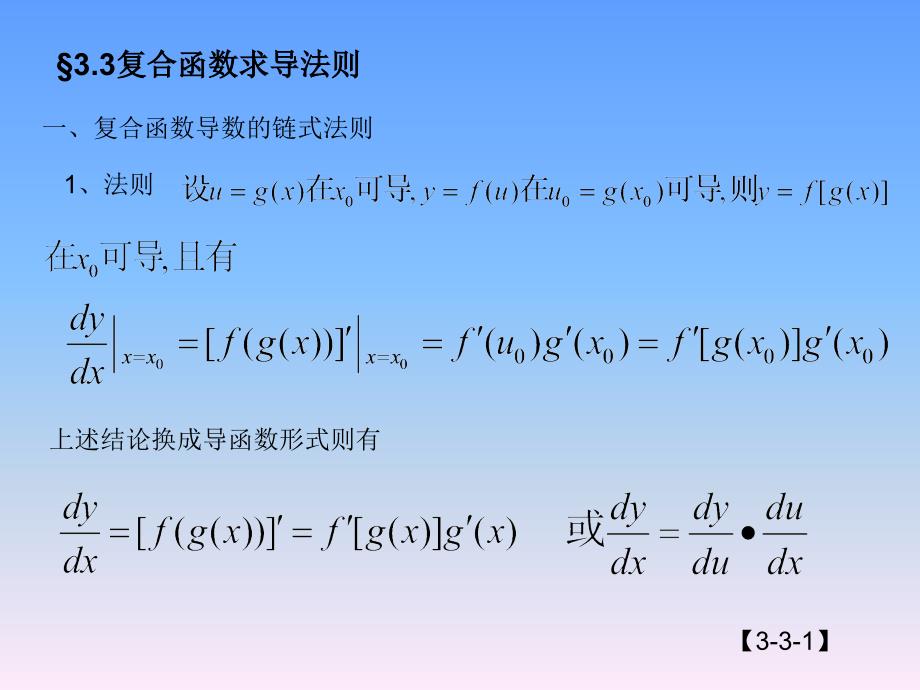 §3.3复合函数求导法则

一、复合函数导数的链式法则

1、法则 设$u=g(x)$在$x_0$可导,$y=f(u)$在$u_0=g(x_0)$可导,则$y=f[g(x)]$在$x_0$可导,且有

$\frac{dy}{dx}\Big|_{x=x_0}=[f(g(x))]'\Big|_{x=x_0}=f'(u_0)g'(x_0)=f'[g(x_0)]g'(x_0)$

上述结论换成导函数形式则有

$\frac{dy}{dx}=[f(g(x))]'=f'[g(x)]g'(x)$ 或$\frac{dy}{dx}=\frac{dy}{du}\bullet\frac{du}{dx}$

【3-3-1】